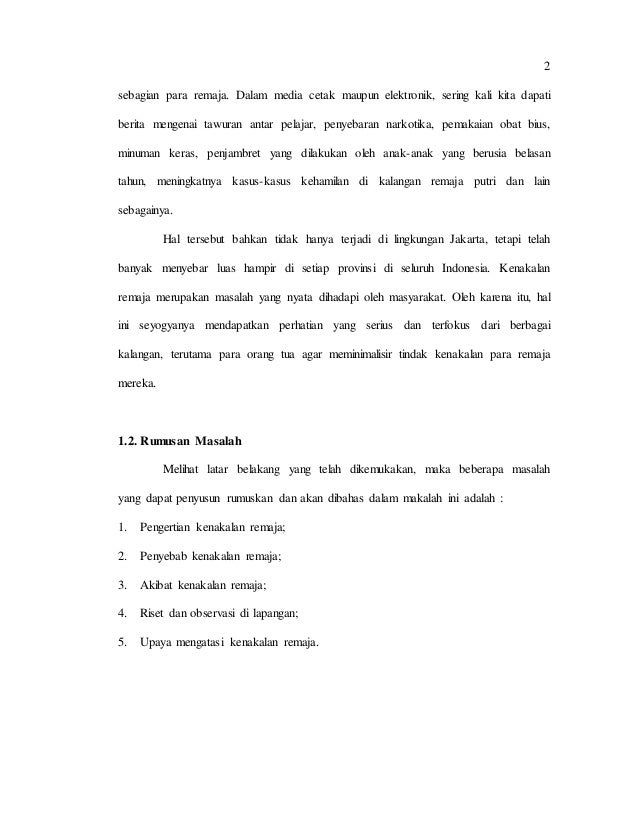 2

sebagian para remaja. Dalam media cetak maupun elektronik, sering kali kita dapati berita mengenai tawuran antar pelajar, penyebaran narkotika, pemakaian obat bius, minuman keras, penjambret yang dilakukan oleh anak-anak yang berusia belasan tahun, meningkatnya kasus-kasus kehamilan di kalangan remaja putri dan lain sebagainya.

Hal tersebut bahkan tidak hanya terjadi di lingkungan Jakarta, tetapi telah banyak menyebar luas hampir di setiap provinsi di seluruh Indonesia. Kenakalan remaja merupakan masalah yang nyata dihadapi oleh masyarakat. Oleh karena itu, hal ini seyogyanya mendapatkan perhatian yang serius dan terfokus dari berbagai kalangan, terutama para orang tua agar meminimalisir tindak kenakalan para remaja mereka.

1.2. Rumusan Masalah

Melihat latar belakang yang telah dikemukakan, maka beberapa masalah yang dapat penyusun rumuskan dan akan dibahas dalam makalah ini adalah :

1. Pengertian kenakalan remaja;
2. Penyebab kenakalan remaja;
3. Akibat kenakalan remaja;
4. Riset dan observasi di lapangan;
5. Upaya mengatasi kenakalan remaja.